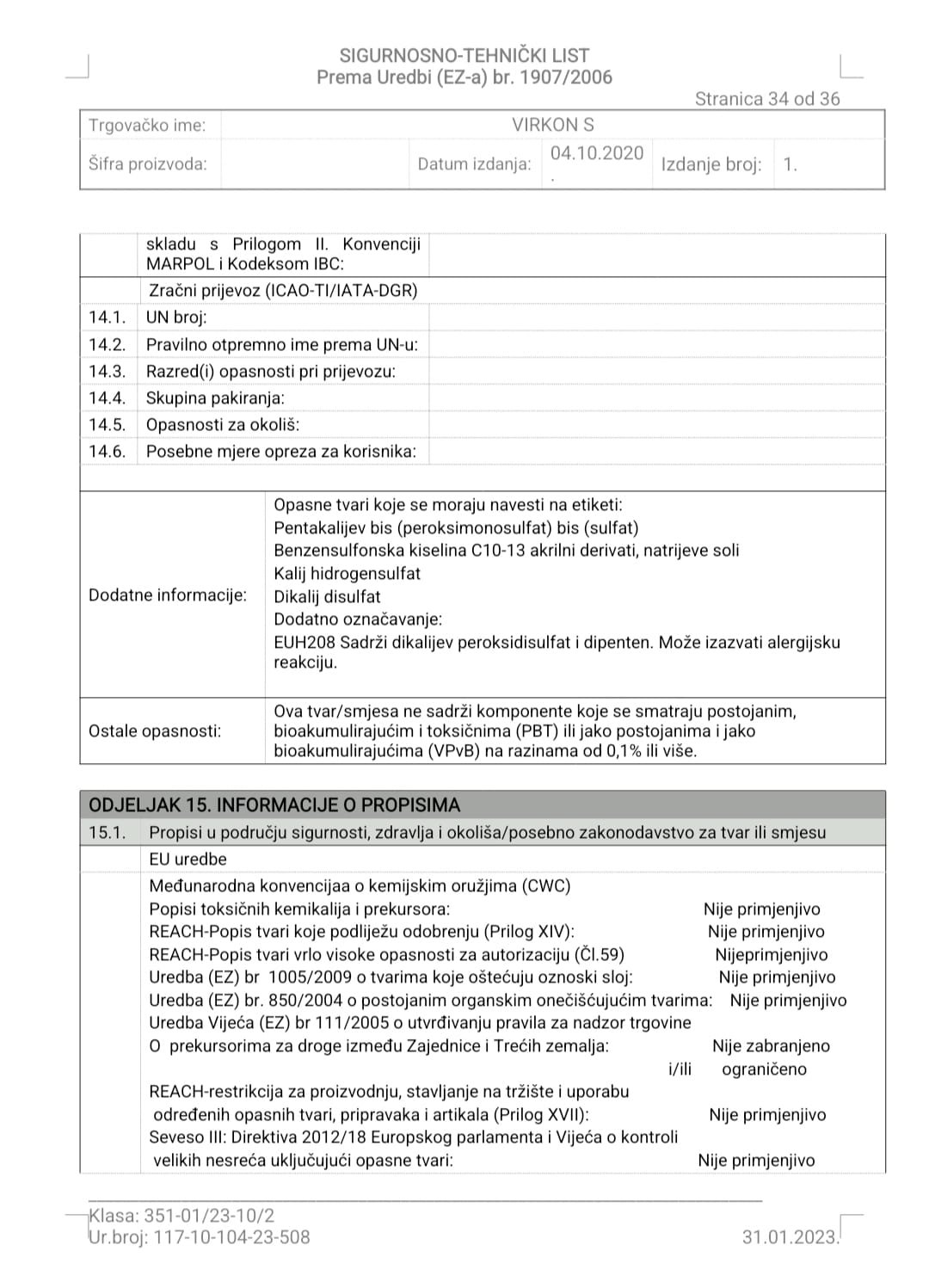 SIGURNOSNO-TEHNIČKI LIST
Prema Uredbi (EZ-a) br. 1907/2006

Stranica 34 od 36

| Trgovačko ime: | VIRKON S | | | | |
|---|---|---|---|---|---|
| Šifra proizvoda: | | Datum izdanja: | 04.10.2020 . | Izdanje broj: | 1. |

| | skladu s Prilogom II. Konvenciji MARPOL i Kodeksom IBC: | |
|---|---|---|
| | Zračni prijevoz (ICAO-TI/IATA-DGR) | |
| 14.1. | UN broj: | |
| 14.2. | Pravilno otpremno ime prema UN-u: | |
| 14.3. | Razred(i) opasnosti pri prijevozu: | |
| 14.4. | Skupina pakiranja: | |
| 14.5. | Opasnosti za okoliš: | |
| 14.6. | Posebne mjere opreza za korisnika: | |

| Dodatne informacije: | Opasne tvari koje se moraju navesti na etiketi: Pentakalijev bis (peroksimonosulfat) bis (sulfat) Benzensulfonska kiselina C10-13 akrilni derivati, natrijeve soli Kalij hidrogensulfat Dikalij disulfat Dodatno označavanje: EUH208 Sadrži dikalijev peroksidisulfat i dipenten. Može izazvati alergijsku reakciju. |
|---|---|
| Ostale opasnosti: | Ova tvar/smjesa ne sadrži komponente koje se smatraju postojanim, bioakumulirajućim i toksičnima (PBT) ili jako postojanima i jako bioakumulirajućima (VPvB) na razinama od 0,1% ili više. |

ODJELJAK 15. INFORMACIJE O PROPISIMA
15.1. Propisi u području sigurnosti, zdravlja i okoliša/posebno zakonodavstvo za tvar ili smjesu
EU uredbe
Međunarodna konvencijaa o kemijskim oružjima (CWC)
Popisi toksičnih kemikalija i prekursora: Nije primjenjivo
REACH-Popis tvari koje podliježu odobrenju (Prilog XIV): Nije primjenjivo
REACH-Popis tvari vrlo visoke opasnosti za autorizaciju (Čl.59) Nijeprimjenjivo
Uredba (EZ) br 1005/2009 o tvarima koje oštećuju oznoski sloj: Nije primjenjivo
Uredba (EZ) br. 850/2004 o postojanim organskim onečišćujućim tvarima: Nije primjenjivo
Uredba Vijeća (EZ) br 111/2005 o utvrđivanju pravila za nadzor trgovine
O prekursorima za droge između Zajednice i Trećih zemalja: Nije zabranjeno i/ili ograničeno
REACH-restrikcija za proizvodnju, stavljanje na tržište i uporabu određenih opasnih tvari, pripravaka i artikala (Prilog XVII): Nije primjenjivo
Seveso III: Direktiva 2012/18 Europskog parlamenta i Vijeća o kontroli velikih nesreća uključujući opasne tvari: Nije primjenjivo

Klasa: 351-01/23-10/2
Ur.broj: 117-10-104-23-508
31.01.2023.